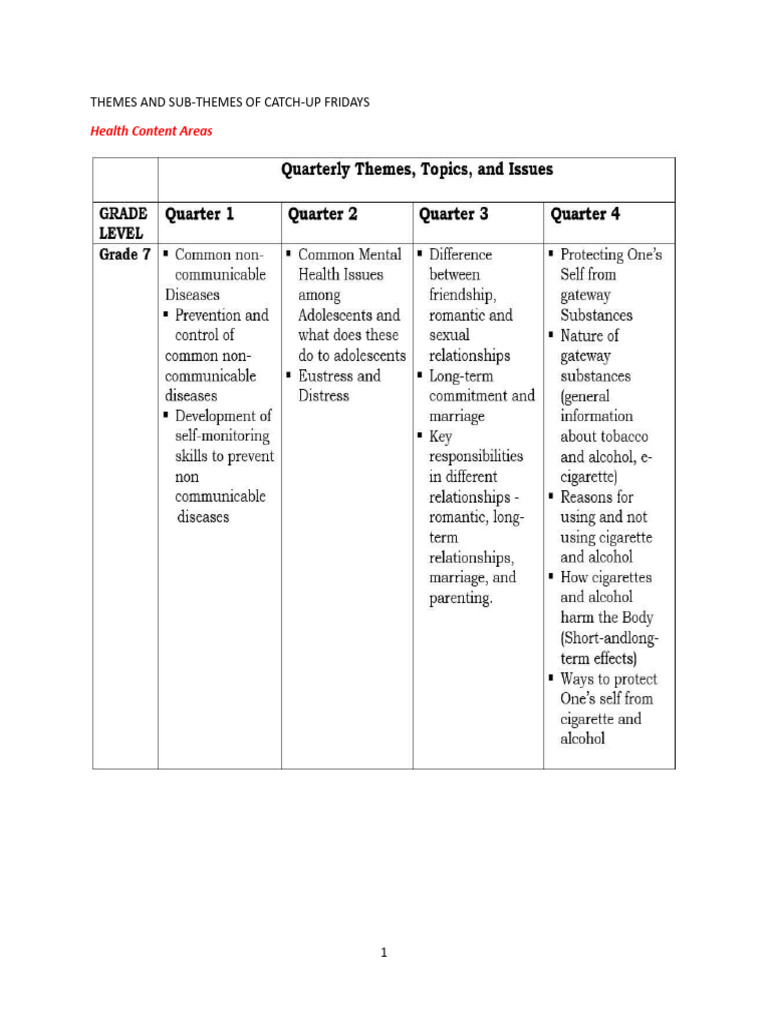 THEMES AND SUB-THEMES OF CATCH-UP FRIDAYS

Health Content Areas

| | Quarterly Themes, Topics, and Issues | | | |
|---|---|---|---|---|
| GRADE LEVEL | Quarter 1 | Quarter 2 | Quarter 3 | Quarter 4 |
| Grade 7 | ▪ Common non-communicable Diseases ▪ Prevention and control of common non-communicable diseases ▪ Development of self-monitoring skills to prevent non communicable diseases | ▪ Common Mental Health Issues among Adolescents and what does these do to adolescents ▪ Eustress and Distress | ▪ Difference between friendship, romantic and sexual relationships ▪ Long-term commitment and marriage ▪ Key responsibilities in different relationships - romantic, long-term relationships, marriage, and parenting. | ▪ Protecting One's Self from gateway Substances ▪ Nature of gateway substances (general information about tobacco and alcohol, e-cigarette) ▪ Reasons for using and not using cigarette and alcohol ▪ How cigarettes and alcohol harm the Body (Short-andlong-term effects) ▪ Ways to protect One's self from cigarette and alcohol |

1